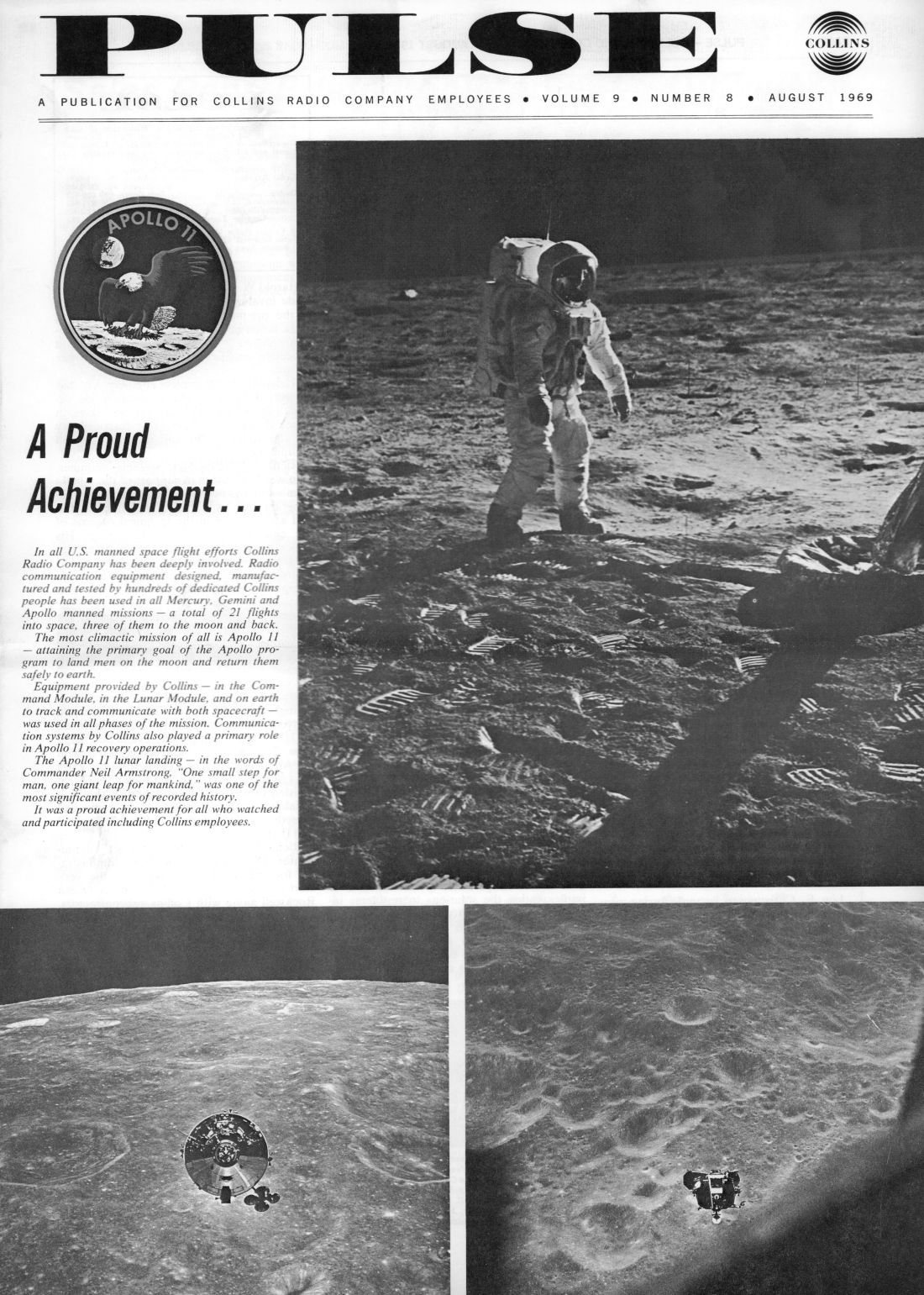 PULSE

COLLINS

A PUBLICATION FOR COLLINS RADIO COMPANY EMPLOYEES • VOLUME 9 • NUMBER 8 • AUGUST 1969

APOLLO 11

A Proud Achievement . . .

In all U.S. manned space flight efforts Collins Radio Company has been deeply involved. Radio communication equipment designed, manufactured and tested by hundreds of dedicated Collins people has been used in all Mercury, Gemini and Apollo manned missions — a total of 21 flights into space, three of them to the moon and back.

The most climactic mission of all is Apollo 11 — attaining the primary goal of the Apollo program to land men on the moon and return them safely to earth.

Equipment provided by Collins — in the Command Module, in the Lunar Module, and on earth to track and communicate with both spacecraft — was used in all phases of the mission. Communication systems by Collins also played a primary role in Apollo 11 recovery operations.

The Apollo 11 lunar landing — in the words of Commander Neil Armstrong, "One small step for man, one giant leap for mankind," was one of the most significant events of recorded history.

It was a proud achievement for all who watched and participated including Collins employees.